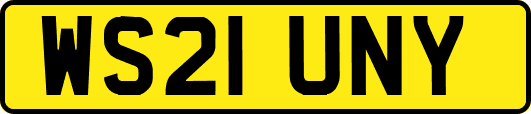 WS21 UNY